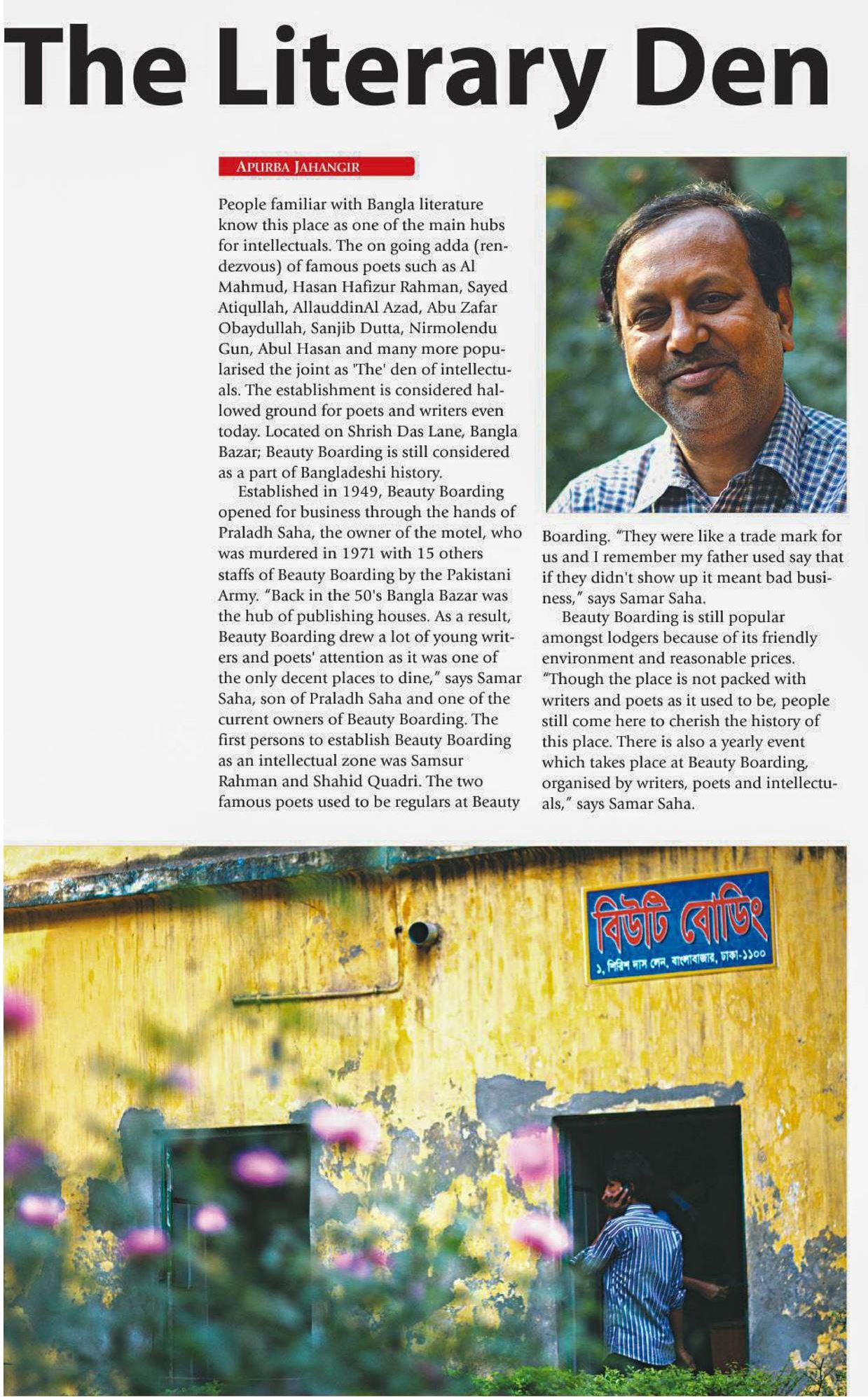 The Literary Den

APURBA JAHANGIR

People familiar with Bangla literature know this place as one of the main hubs for intellectuals. The on going adda (rendezvous) of famous poets such as Al Mahmud, Hasan Hafizur Rahman, Sayed Atiqullah, AllauddinAl Azad, Abu Zafar Obaydullah, Sanjib Dutta, Nirmolendu Gun, Abul Hasan and many more popularised the joint as 'The' den of intellectuals. The establishment is considered hallowed ground for poets and writers even today. Located on Shrish Das Lane, Bangla Bazar; Beauty Boarding is still considered as a part of Bangladeshi history.

Established in 1949, Beauty Boarding opened for business through the hands of Praladh Saha, the owner of the motel, who was murdered in 1971 with 15 others staffs of Beauty Boarding by the Pakistani Army. "Back in the 50's Bangla Bazar was the hub of publishing houses. As a result, Beauty Boarding drew a lot of young writers and poets' attention as it was one of the only decent places to dine," says Samar Saha, son of Praladh Saha and one of the current owners of Beauty Boarding. The first persons to establish Beauty Boarding as an intellectual zone was Samsur Rahman and Shahid Quadri. The two famous poets used to be regulars at Beauty Boarding. "They were like a trade mark for us and I remember my father used say that if they didn't show up it meant bad business," says Samar Saha.

Beauty Boarding is still popular amongst lodgers because of its friendly environment and reasonable prices. "Though the place is not packed with writers and poets as it used to be, people still come here to cherish the history of this place. There is also a yearly event which takes place at Beauty Boarding, organised by writers, poets and intellectuals," says Samar Saha.

বিউটি বোর্ডিং
১, শিরিশ দাস লেন, বাংলাবাজার, ঢাকা-১১০০